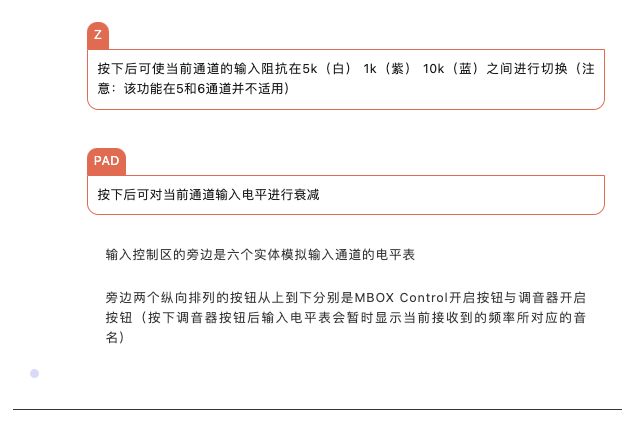 Z

按下后可使当前通道的输入阻抗在5k（白） 1k（紫） 10k（蓝）之间进行切换（注意：该功能在5和6通道并不适用）

PAD

按下后可对当前通道输入电平进行衰减

输入控制区的旁边是六个实体模拟输入通道的电平表

旁边两个纵向排列的按钮从上到下分别是MBOX Control开启按钮与调音器开启按钮（按下调音器按钮后输入电平表会暂时显示当前接收到的频率所对应的音名）